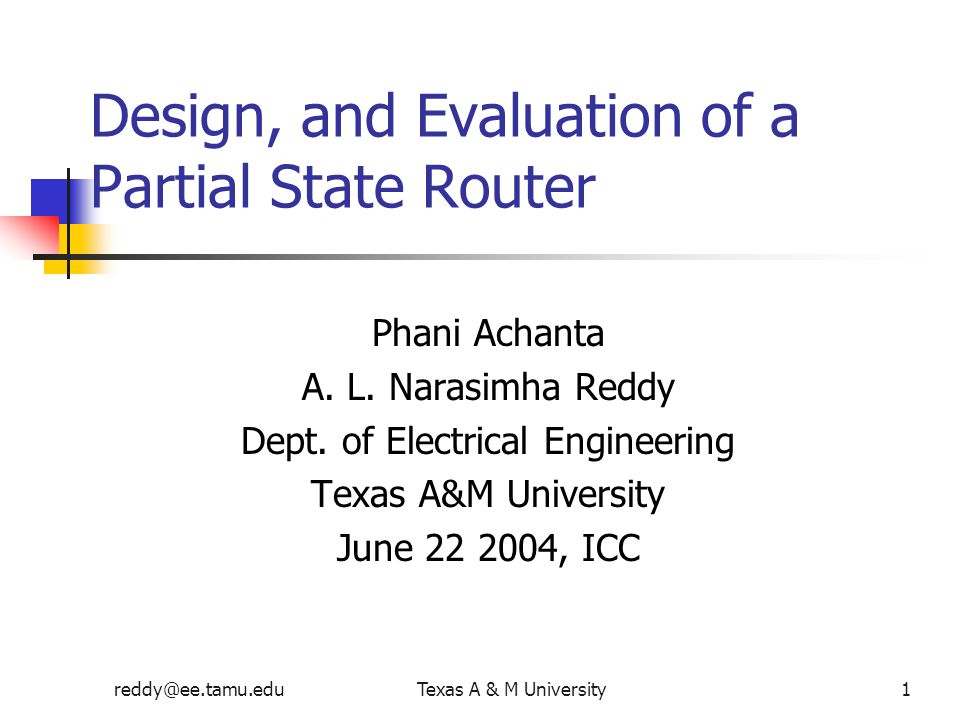 Design, and Evaluation of a Partial State Router

Phani Achanta
A. L. Narasimha Reddy
Dept. of Electrical Engineering
Texas A&M University
June 22 2004, ICC

reddy@ee.tamu.edu

Texas A & M University

1